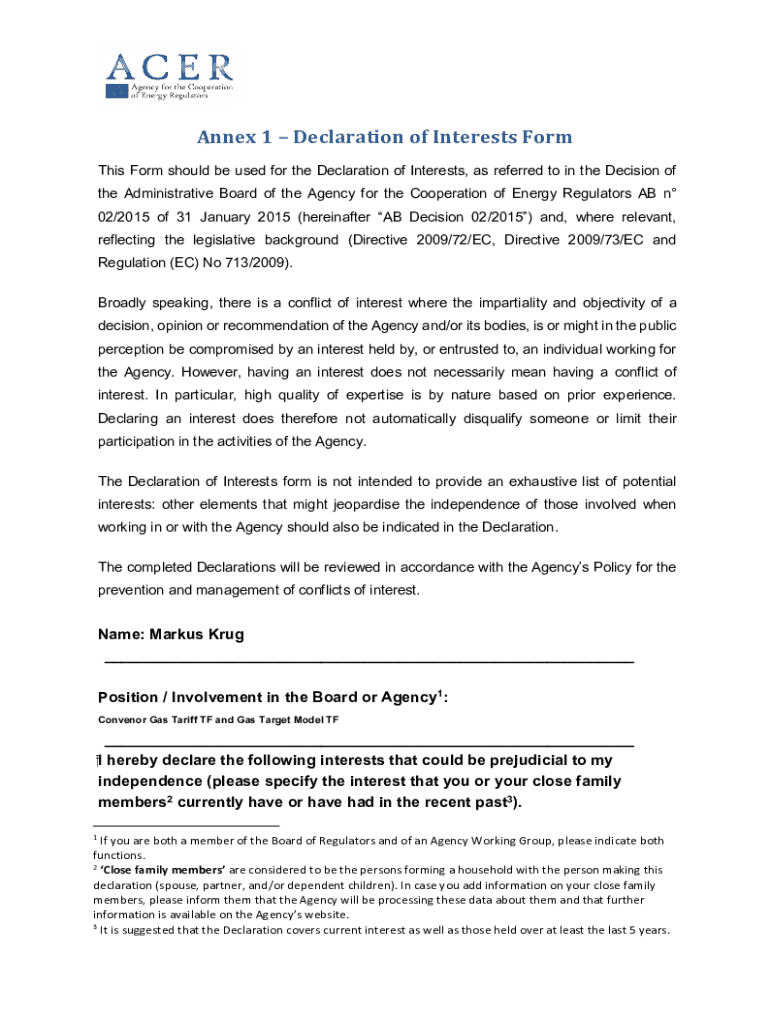 ACER
Agency for the Cooperation of Energy Regulators

Annex 1 – Declaration of Interests Form

This Form should be used for the Declaration of Interests, as referred to in the Decision of the Administrative Board of the Agency for the Cooperation of Energy Regulators AB n° 02/2015 of 31 January 2015 (hereinafter “AB Decision 02/2015”) and, where relevant, reflecting the legislative background (Directive 2009/72/EC, Directive 2009/73/EC and Regulation (EC) No 713/2009).

Broadly speaking, there is a conflict of interest where the impartiality and objectivity of a decision, opinion or recommendation of the Agency and/or its bodies, is or might in the public perception be compromised by an interest held by, or entrusted to, an individual working for the Agency. However, having an interest does not necessarily mean having a conflict of interest. In particular, high quality of expertise is by nature based on prior experience. Declaring an interest does therefore not automatically disqualify someone or limit their participation in the activities of the Agency.

The Declaration of Interests form is not intended to provide an exhaustive list of potential interests: other elements that might jeopardise the independence of those involved when working in or with the Agency should also be indicated in the Declaration.

The completed Declarations will be reviewed in accordance with the Agency’s Policy for the prevention and management of conflicts of interest.

Name: Markus Krug

Position / Involvement in the Board or Agency$^1$:
Convenor Gas Tariff TF and Gas Target Model TF

I hereby declare the following interests that could be prejudicial to my independence (please specify the interest that you or your close family members$^2$ currently have or have had in the recent past$^3$).

$^1$ If you are both a member of the Board of Regulators and of an Agency Working Group, please indicate both functions.
$^2$ ‘Close family members’ are considered to be the persons forming a household with the person making this declaration (spouse, partner, and/or dependent children). In case you add information on your close family members, please inform them that the Agency will be processing these data about them and that further information is available on the Agency’s website.
$^3$ It is suggested that the Declaration covers current interest as well as those held over at least the last 5 years.